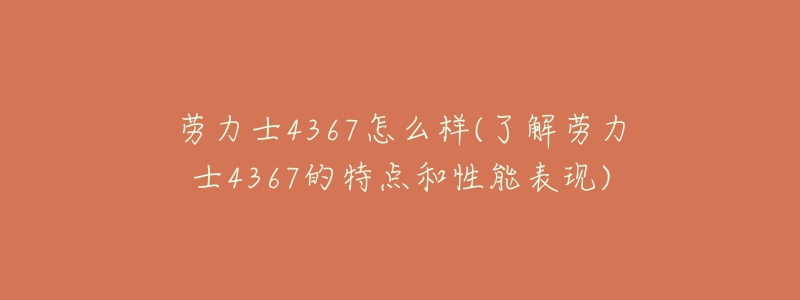 劳力士4367怎么样(了解劳力士4367的特点和性能表现)